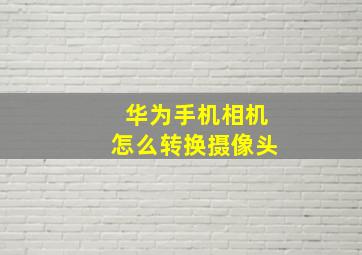 华为手机相机
怎么转换摄像头